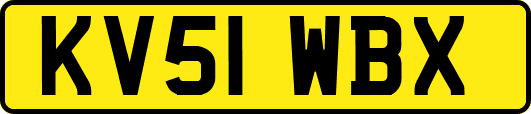 KV51 WBX